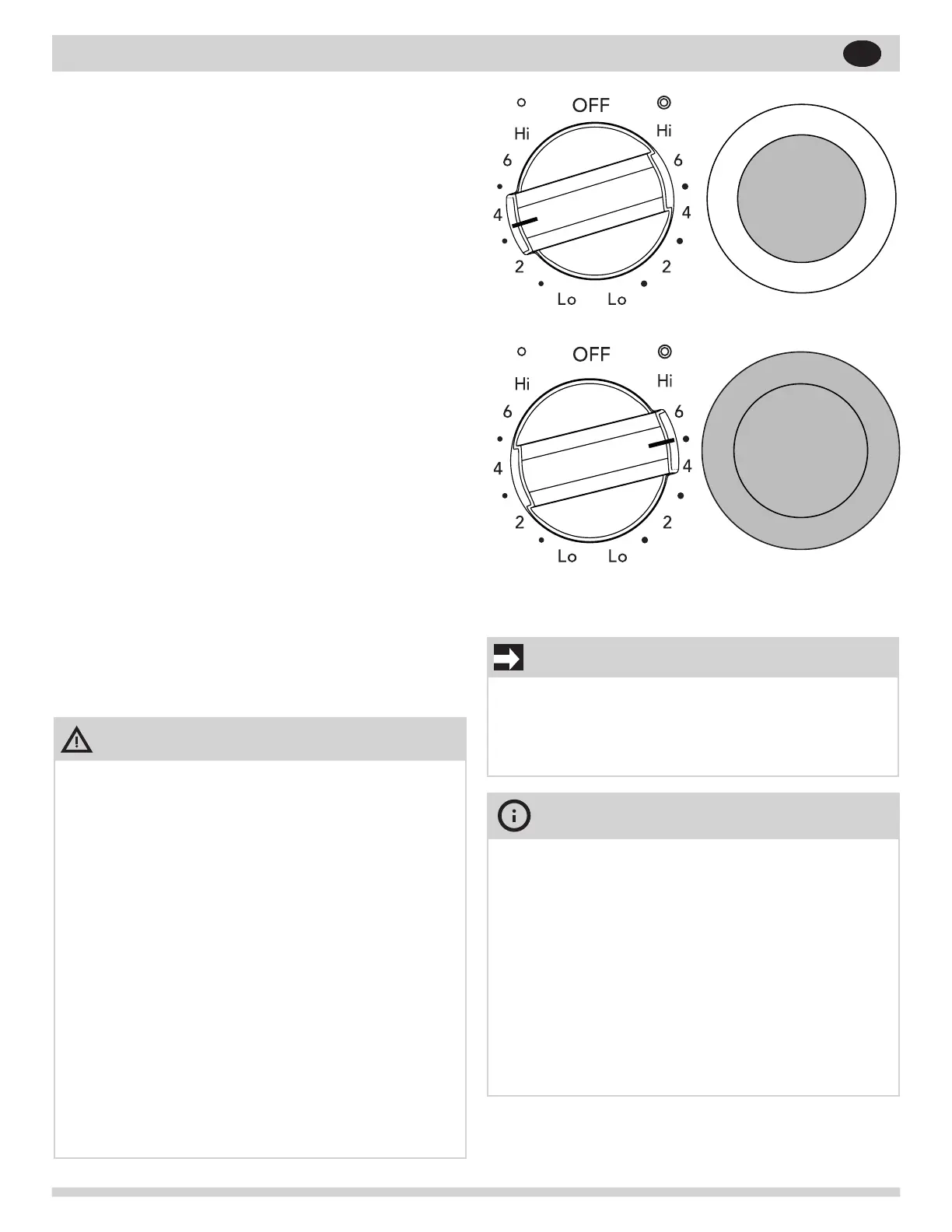 OFF
Hi
Hi
6
6
4
4
2
2
Lo
Lo

OFF
Hi
Hi
6
6
4
4
2
2
Lo
Lo